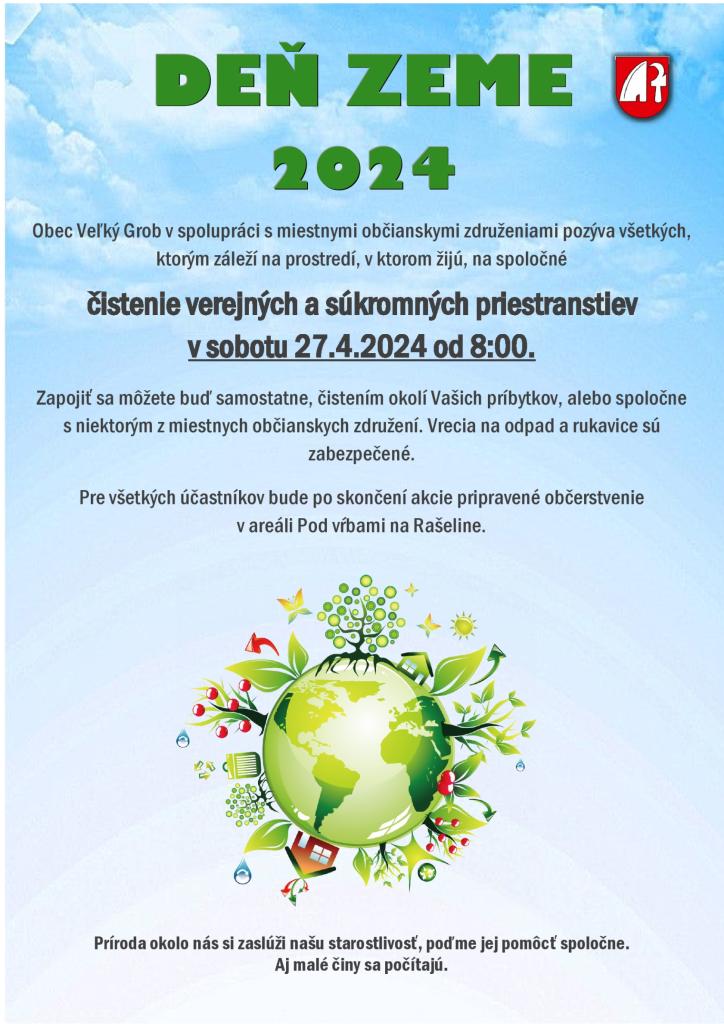 DEŇ ZEME
2024

Obec Veľký Grob v spolupráci s miestnymi občianskymi združeniami pozýva všetkých, ktorým záleží na prostredí, v ktorom žijú, na spoločné

čistenie verejných a súkromných priestranstiev v sobotu 27.4.2024 od 8:00.

Zapojiť sa môžete buď samostatne, čistením okolí Vašich príbytkov, alebo spoločne s niektorým z miestnych občianskych združení. Vrecia na odpad a rukavice sú zabezpečené.

Pre všetkých účastníkov bude po skončení akcie pripravené občerstvenie v areáli Pod vŕbami na Rašeline.

Príroda okolo nás si zaslúži našu starostlivosť, poďme jej pomôcť spoločne.
Aj malé činy sa počítajú.